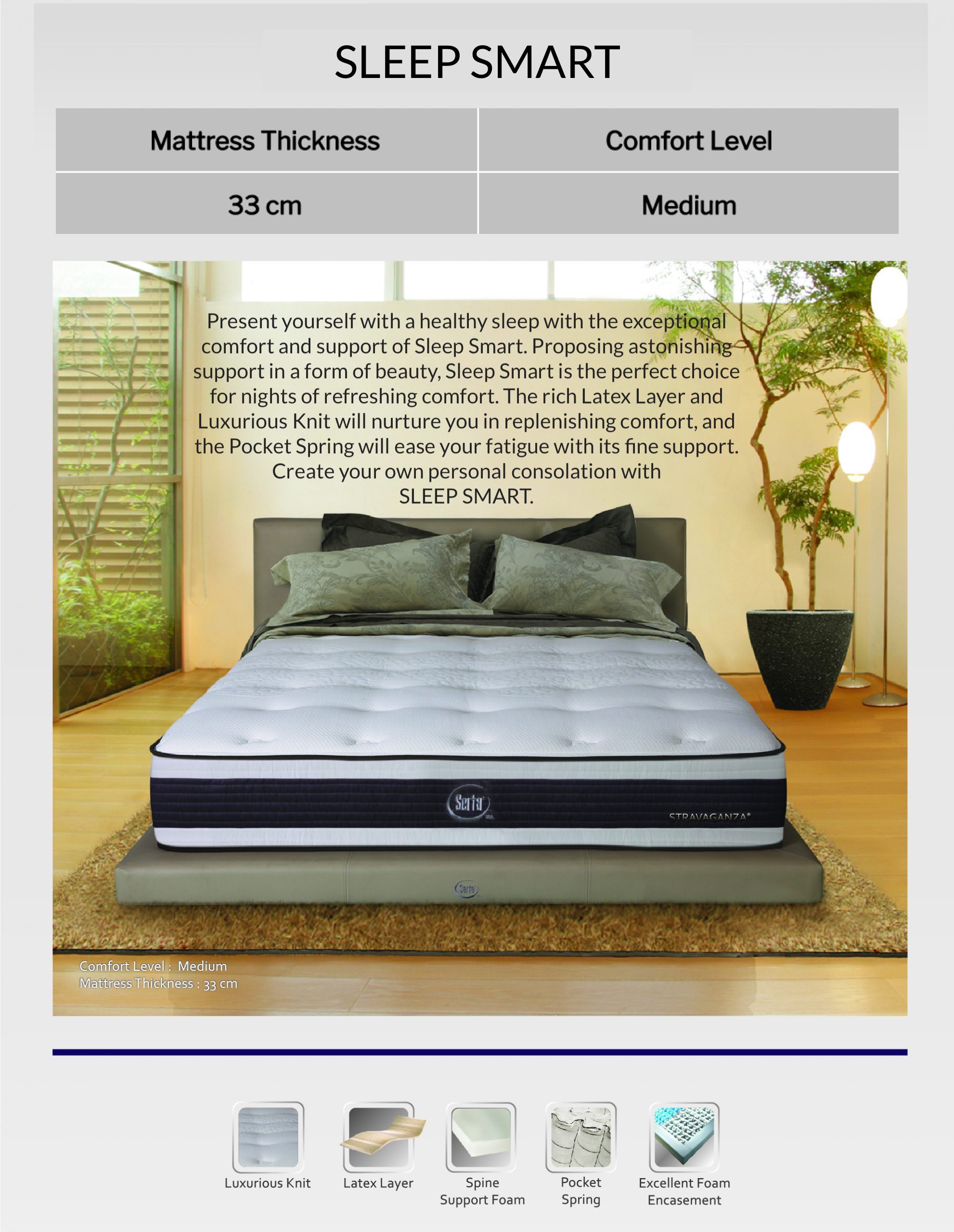 SLEEP SMART

| Mattress Thickness | Comfort Level |
|---|---|
| 33 cm | Medium |

Present yourself with a healthy sleep with the exceptional comfort and support of Sleep Smart. Proposing astonishing support in a form of beauty, Sleep Smart is the perfect choice for nights of refreshing comfort. The rich Latex Layer and Luxurious Knit will nurture you in replenishing comfort, and the Pocket Spring will ease your fatigue with its fine support. Create your own personal consolation with SLEEP SMART.

Serta

STRAVAGANZA®

Serta

Comfort Level : Medium
Mattress Thickness : 33 cm

Luxurious Knit

Latex Layer

Spine
Support Foam

Pocket
Spring

Excellent Foam
Encasement